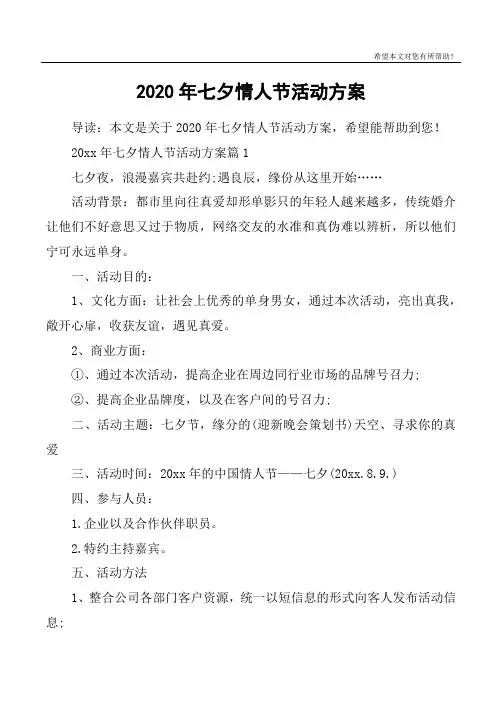 希望本文对您有所帮助！

2020年七夕情人节活动方案

导读：本文是关于2020年七夕情人节活动方案，希望能帮助到您！

20xx年七夕情人节活动方案篇1

七夕夜，浪漫嘉宾共赴约;遇良辰，缘份从这里开始……

活动背景：都市里向往真爱却形单影只的年轻人越来越多，传统婚介让他们不好意思又过于物质，网络交友的水准和真伪难以辨析，所以他们宁可永远单身。

一、活动目的：

1、文化方面：让社会上优秀的单身男女，通过本次活动，亮出真我，敞开心扉，收获友谊，遇见真爱。

2、商业方面：

①、通过本次活动，提高企业在周边同行业市场的品牌号召力;

②、提高企业品牌度，以及在客户间的号召力;

二、活动主题：七夕节，缘分的(迎新晚会策划书)天空、寻求你的真爱

三、活动时间：20xx年的中国情人节——七夕(20xx.8.9.)

四、参与人员：

1.企业以及合作伙伴职员。

2.特约主持嘉宾。

五、活动方法

1、整合公司各部门客户资源，统一以短信息的形式向客人发布活动信息;